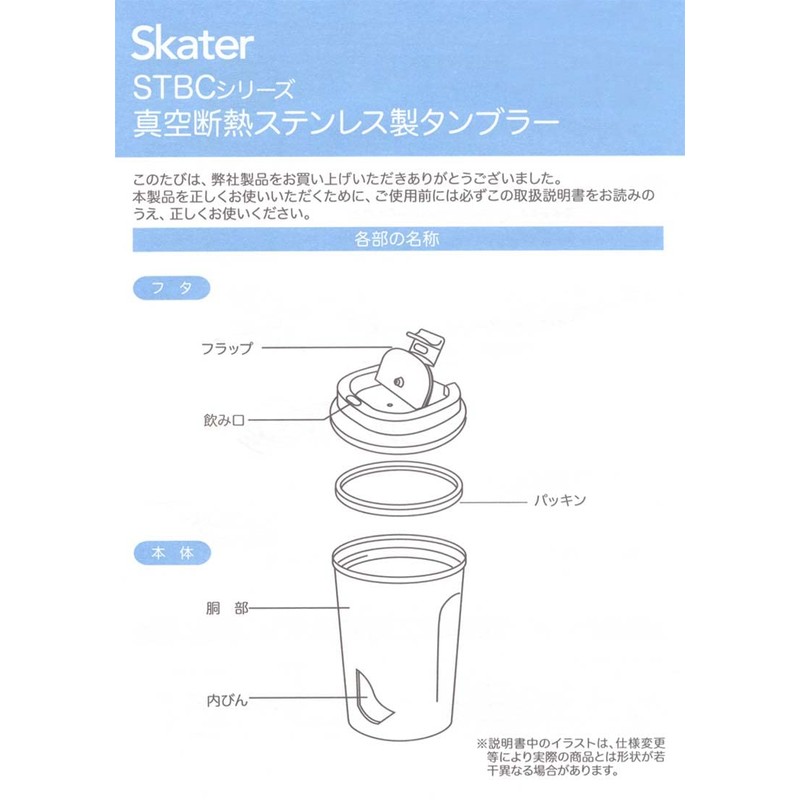 Skater
STBCシリーズ
真空断熱ステンレス製タンブラー

このたびは、弊社製品をお買い上げいただきありがとうございました。
本製品を正しくお使いいただくために、ご使用前には必ずこの取扱説明書をお読みのうえ、正しくお使いください。

各部の名称

フタ

フラップ

飲み口

パッキン

本体

胴部

内びん

※説明書中のイラストは、仕様変更等により実際の商品とは形状が若干異なる場合があります。